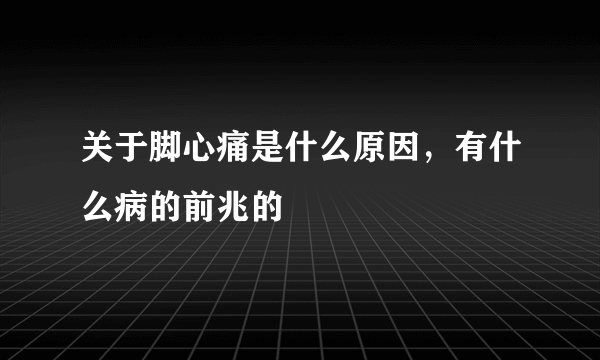 关于脚心痛是什么原因，有什么病的前兆的